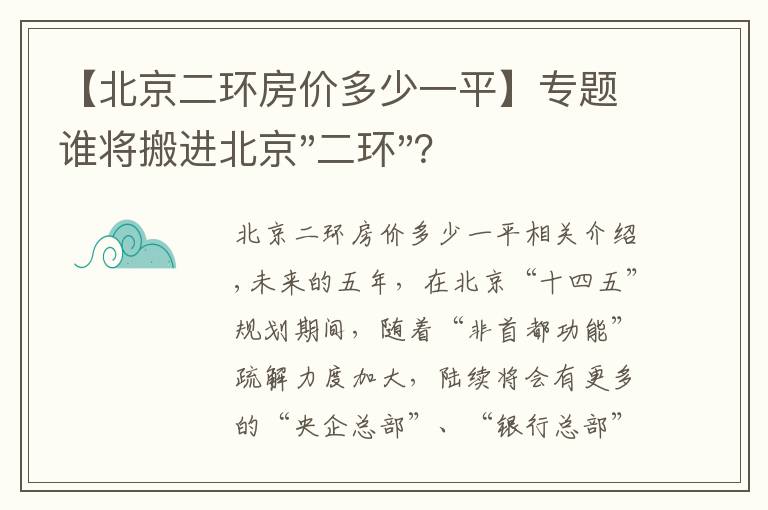 【北京二环房价多少一平】专题谁将搬进北京"二环"?

北京二环房价多少一平相关介绍，未来的五年，在北京“十四五”规划期间，随着“非首都功能”疏解力度加大，陆续将会有更多的“央企总部”、“银行总部”